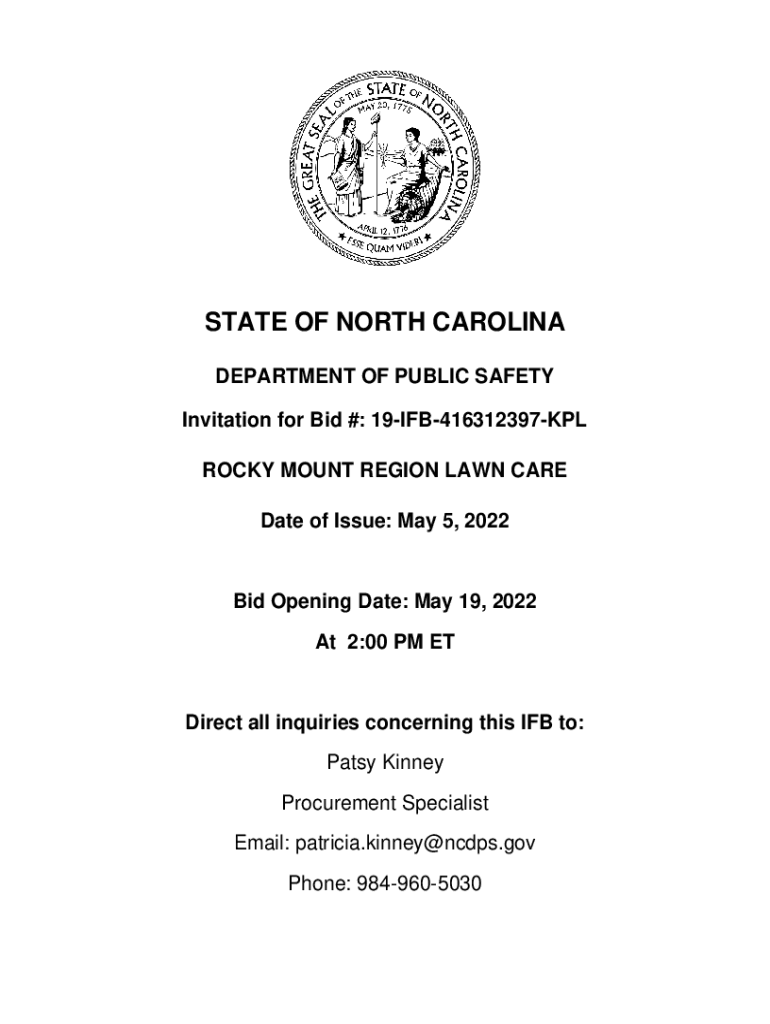 THE GREAT SEAL OF THE STATE OF NORTH CAROLINA
MAY 20, 1775
APRIL 12, 1776
ESSE QUAM VIDERI

STATE OF NORTH CAROLINA

DEPARTMENT OF PUBLIC SAFETY

Invitation for Bid #: 19-IFB-416312397-KPL

ROCKY MOUNT REGION LAWN CARE

Date of Issue: May 5, 2022

Bid Opening Date: May 19, 2022

At 2:00 PM ET

Direct all inquiries concerning this IFB to:

Patsy Kinney

Procurement Specialist

Email: patricia.kinney@ncdps.gov

Phone: 984-960-5030